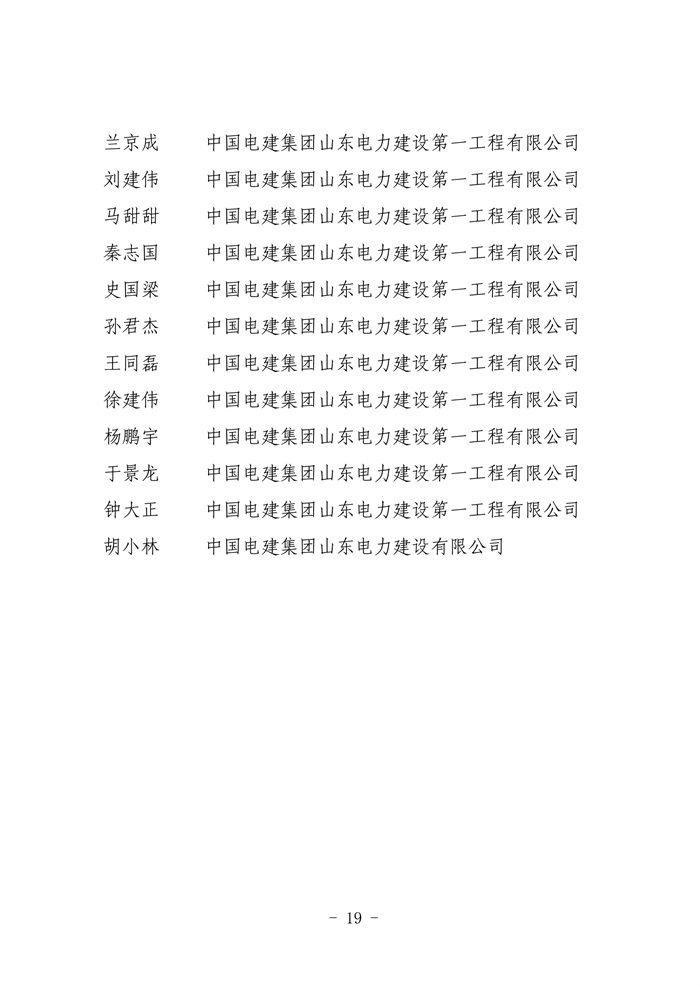 兰京成　　中国电建集团山东电力建设第一工程有限公司
刘建伟　　中国电建集团山东电力建设第一工程有限公司
马甜甜　　中国电建集团山东电力建设第一工程有限公司
秦志国　　中国电建集团山东电力建设第一工程有限公司
史国梁　　中国电建集团山东电力建设第一工程有限公司
孙君杰　　中国电建集团山东电力建设第一工程有限公司
王同磊　　中国电建集团山东电力建设第一工程有限公司
徐建伟　　中国电建集团山东电力建设第一工程有限公司
杨鹏宇　　中国电建集团山东电力建设第一工程有限公司
于景龙　　中国电建集团山东电力建设第一工程有限公司
钟大正　　中国电建集团山东电力建设第一工程有限公司
胡小林　　中国电建集团山东电力建设有限公司

- 19 -